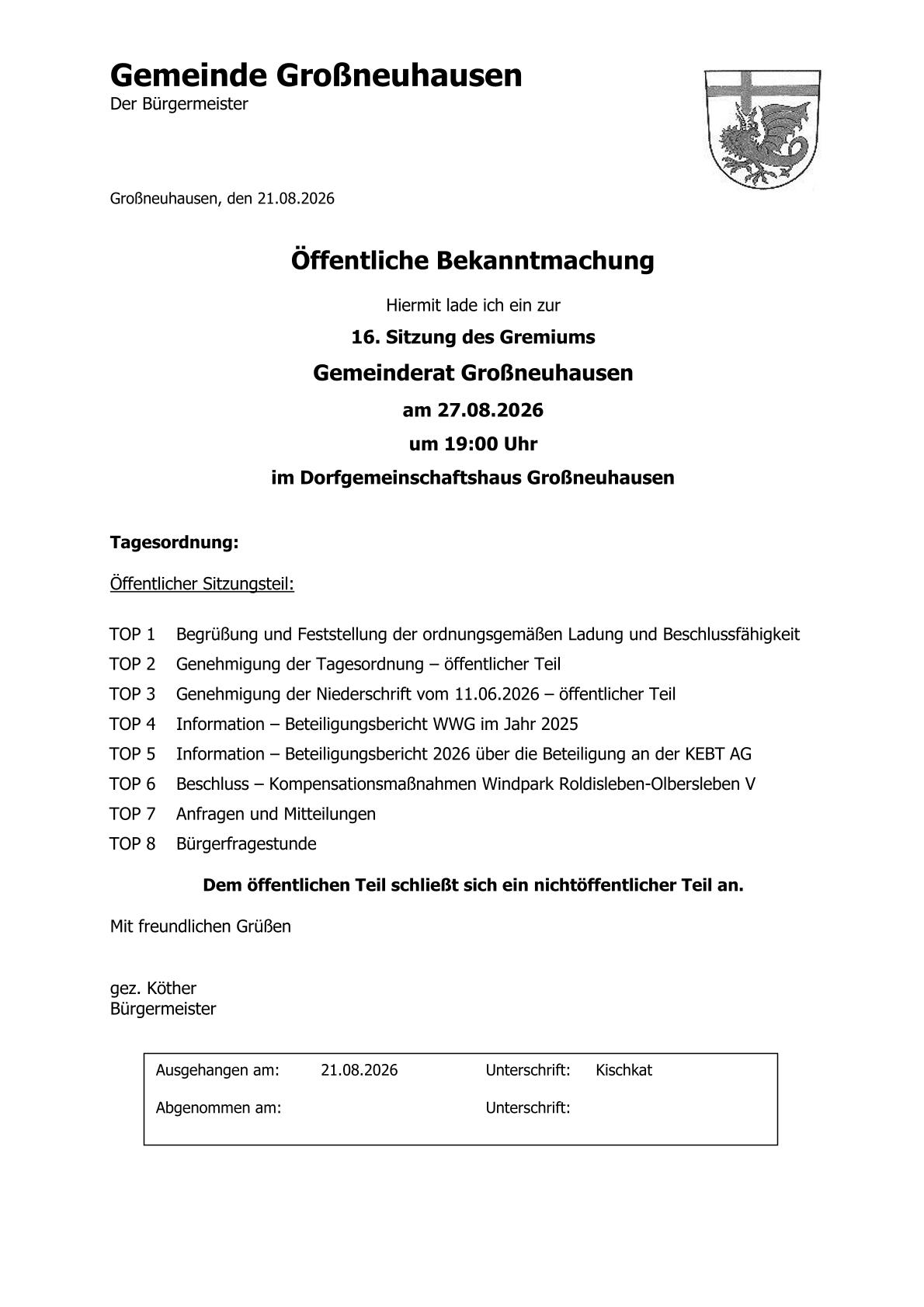 Gemeinde Großneuhausen
Der Bürgermeister

Großneuhausen, den 21.08.2026

Öffentliche Bekanntmachung

Hiermit lade ich ein zur

16. Sitzung des Gremiums

Gemeinderat Großneuhausen

am 27.08.2026

um 19:00 Uhr

im Dorfgemeinschaftshaus Großneuhausen

Tagesordnung:

Öffentlicher Sitzungsteil:

TOP 1 Begrüßung und Feststellung der ordnungsgemäßen Ladung und Beschlussfähigkeit
TOP 2 Genehmigung der Tagesordnung – öffentlicher Teil
TOP 3 Genehmigung der Niederschrift vom 11.06.2026 – öffentlicher Teil
TOP 4 Information – Beteiligungsbericht WWG im Jahr 2025
TOP 5 Information – Beteiligungsbericht 2026 über die Beteiligung an der KEBT AG
TOP 6 Beschluss – Kompensationsmaßnahmen Windpark Roldisleben-Olbersleben V
TOP 7 Anfragen und Mitteilungen
TOP 8 Bürgerfragestunde

Dem öffentlichen Teil schließt sich ein nichtöffentlicher Teil an.

Mit freundlichen Grüßen

gez. Köther
Bürgermeister

| Ausgehangen am: | 21.08.2026 | Unterschrift: | Kischkat |
|---|---|---|---|
| Abgenommen am: | | Unterschrift: | |